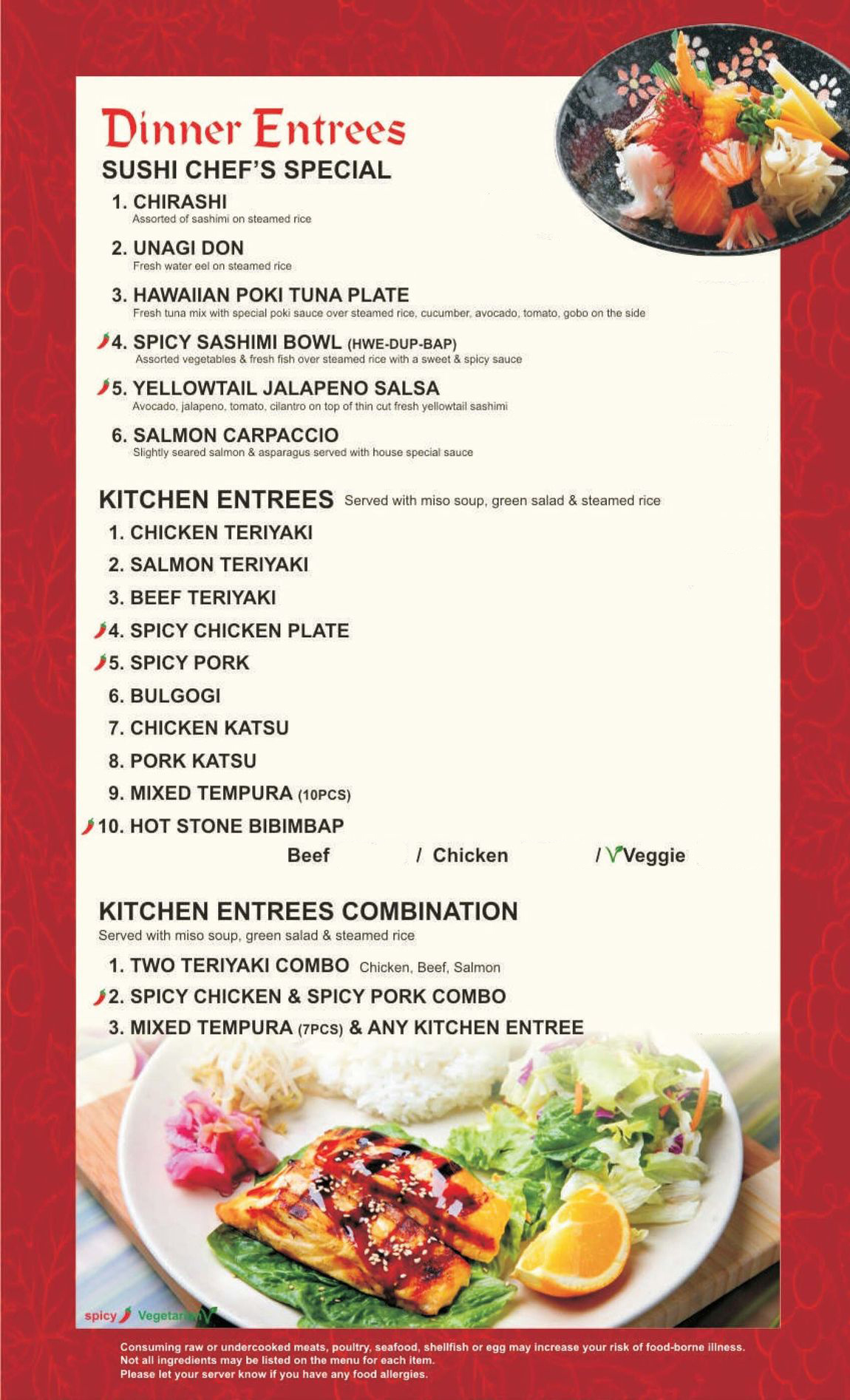 Dinner Entrees

SUSHI CHEF'S SPECIAL

1. CHIRASHI
Assorted of sashimi on steamed rice

2. UNAGI DON
Fresh water eel on steamed rice

3. HAWAIIAN POKI TUNA PLATE
Fresh tuna mix with special poki sauce over steamed rice, cucumber, avocado, tomato, gobo on the side

4. SPICY SASHIMI BOWL (HWE-DUP-BAP)
Assorted vegetables & fresh fish over steamed rice with a sweet & spicy sauce

5. YELLOWTAIL JALAPENO SALSA
Avocado, jalapeno, tomato, cilantro on top of thin cut fresh yellowtail sashimi

6. SALMON CARPACCIO
Slightly seared salmon & asparagus served with house special sauce

KITCHEN ENTREES Served with miso soup, green salad & steamed rice

1. CHICKEN TERIYAKI
2. SALMON TERIYAKI
3. BEEF TERIYAKI
4. SPICY CHICKEN PLATE
5. SPICY PORK
6. BULGOGI
7. CHICKEN KATSU
8. PORK KATSU
9. MIXED TEMPURA (10PCS)
10. HOT STONE BIBIMBAP
Beef / Chicken / Veggie

KITCHEN ENTREES COMBINATION
Served with miso soup, green salad & steamed rice

1. TWO TERIYAKI COMBO Chicken, Beef, Salmon
2. SPICY CHICKEN & SPICY PORK COMBO
3. MIXED TEMPURA (7PCS) & ANY KITCHEN ENTREE

spicy Vegetarian

Consuming raw or undercooked meats, poultry, seafood, shellfish or egg may increase your risk of food-borne illness.
Not all ingredients may be listed on the menu for each item.
Please let your server know if you have any food allergies.